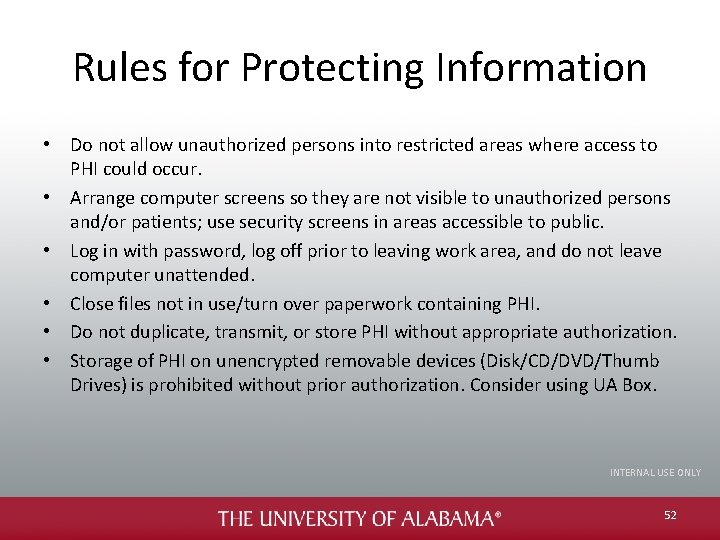 Rules for Protecting Information

• Do not allow unauthorized persons into restricted areas where access to PHI could occur.
• Arrange computer screens so they are not visible to unauthorized persons and/or patients; use security screens in areas accessible to public.
• Log in with password, log off prior to leaving work area, and do not leave computer unattended.
• Close files not in use/turn over paperwork containing PHI.
• Do not duplicate, transmit, or store PHI without appropriate authorization.
• Storage of PHI on unencrypted removable devices (Disk/CD/DVD/Thumb Drives) is prohibited without prior authorization. Consider using UA Box.

INTERNAL USE ONLY

THE UNIVERSITY OF ALABAMA®

52